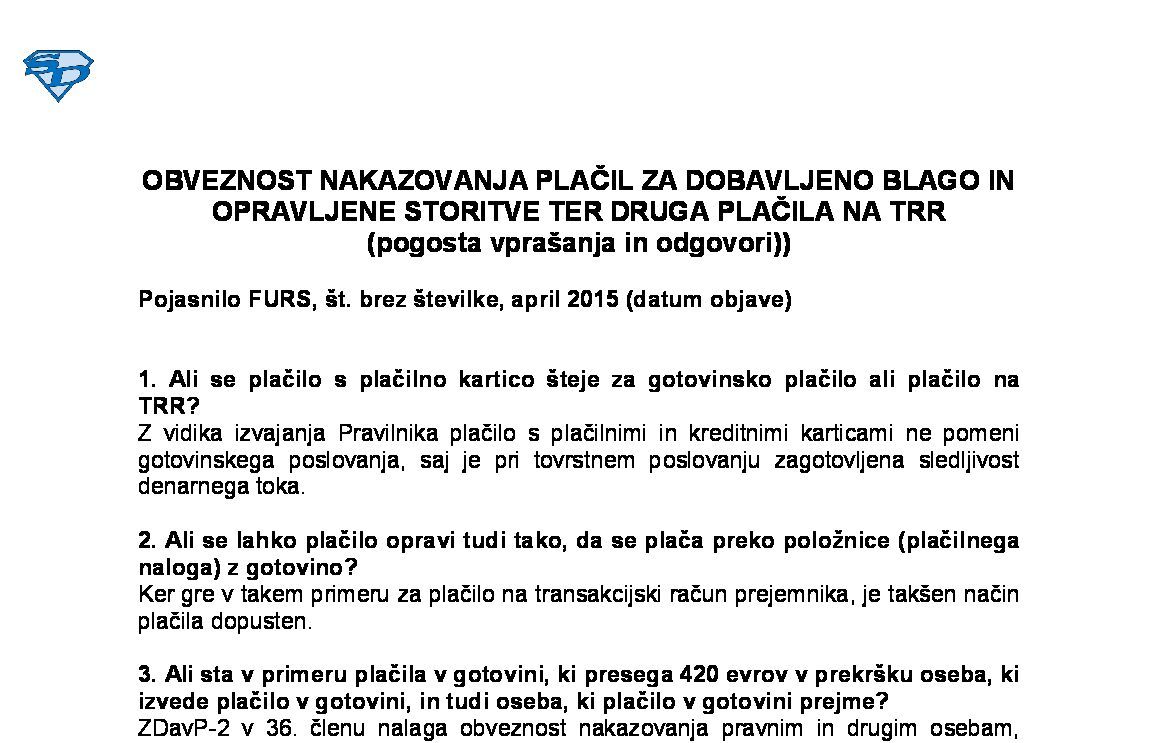 OBVEZNOST NAKAZOVANJA PLAČIL ZA DOBAVLJENO BLAGO IN OPRAVLJENE STORITVE TER DRUGA PLAČILA NA TRR
(pogosta vprašanja in odgovori))

Pojasnilo FURS, št. brez številke, april 2015 (datum objave)

1. Ali se plačilo s plačilno kartico šteje za gotovinsko plačilo ali plačilo na TRR?
Z vidika izvajanja Pravilnika plačilo s plačilnimi in kreditnimi karticami ne pomeni gotovinskega poslovanja, saj je pri tovrstnem poslovanju zagotovljena sledljivost denarnega toka.

2. Ali se lahko plačilo opravi tudi tako, da se plača preko položnice (plačilnega naloga) z gotovino?
Ker gre v takem primeru za plačilo na transakcijski račun prejemnika, je takšen način plačila dopusten.

3. Ali sta v primeru plačila v gotovini, ki presega 420 evrov v prekršku oseba, ki izvede plačilo v gotovini, in tudi oseba, ki plačilo v gotovini prejme?
ZDavP-2 v 36. členu nalaga obveznost nakazovanja pravnim in drugim osebam,